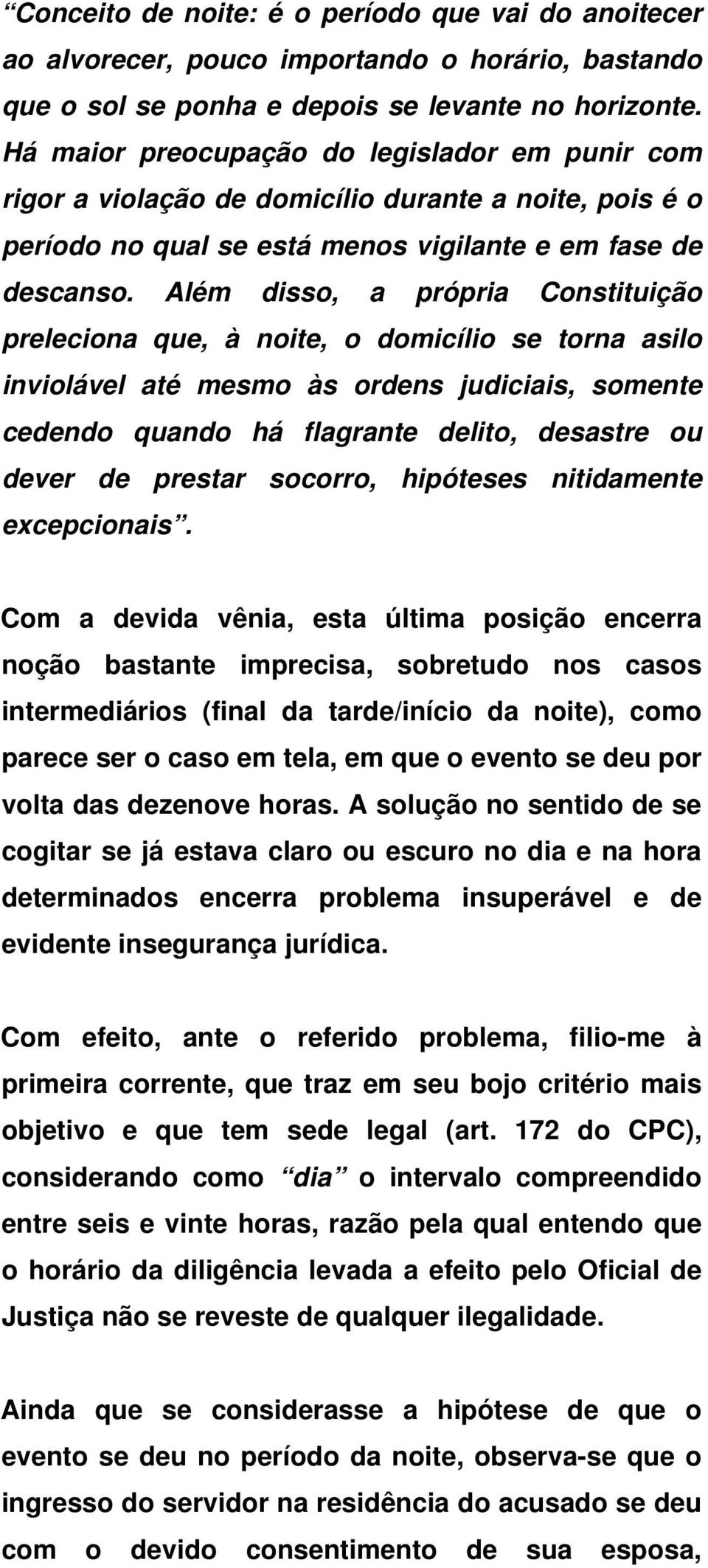 “Conceito de noite: é o período que vai do anoitecer ao alvorecer, pouco importando o horário, bastando que o sol se ponha e depois se levante no horizonte. Há maior preocupação do legislador em punir com rigor a violação de domicílio durante a noite, pois é o período no qual se está menos vigilante e em fase de descanso. Além disso, a própria Constituição preleciona que, à noite, o domicílio se torna asilo inviolável até mesmo às ordens judiciais, somente cedendo quando há flagrante delito, desastre ou dever de prestar socorro, hipóteses nitidamente excepcionais”.

Com a devida vênia, esta última posição encerra noção bastante imprecisa, sobretudo nos casos intermediários (final da tarde/início da noite), como parece ser o caso em tela, em que o evento se deu por volta das dezenove horas. A solução no sentido de se cogitar se já estava claro ou escuro no dia e na hora determinados encerra problema insuperável e de evidente insegurança jurídica.

Com efeito, ante o referido problema, filio-me à primeira corrente, que traz em seu bojo critério mais objetivo e que tem sede legal (art. 172 do CPC), considerando como “dia” o intervalo compreendido entre seis e vinte horas, razão pela qual entendo que o horário da diligência levada a efeito pelo Oficial de Justiça não se reveste de qualquer ilegalidade.

Ainda que se considerasse a hipótese de que o evento se deu no período da noite, observa-se que o ingresso do servidor na residência do acusado se deu com o devido consentimento de sua esposa,